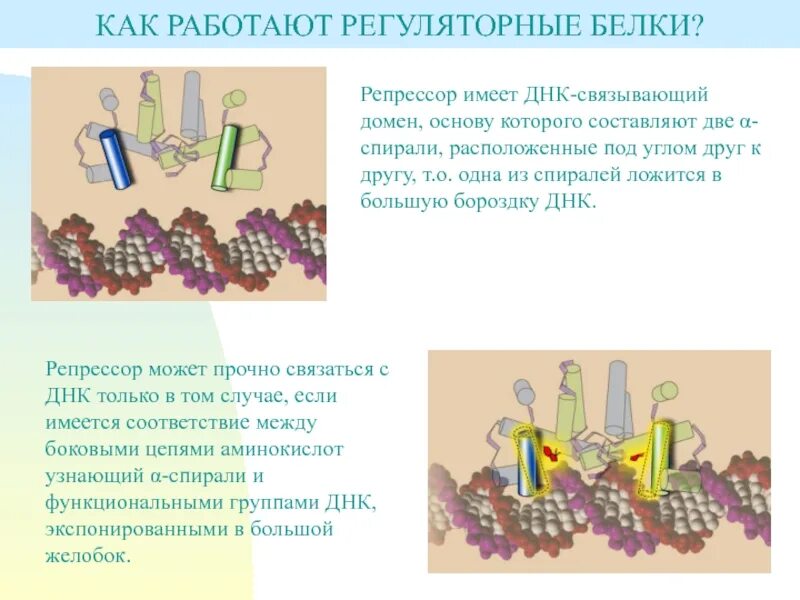 КАК РАБОТАЮТ РЕГУЛЯТОРНЫЕ БЕЛКИ?

Репрессор имеет ДНК-связывающий домен, основу которого составляют две α-спирали, расположенные под углом друг к другу, т.о. одна из спиралей ложится в большую бороздку ДНК.

Репрессор может прочно связаться с ДНК только в том случае, если имеется соответствие между боковыми цепями аминокислот узнающий α-спирали и функциональными группами ДНК, экспонированными в большой желобок.